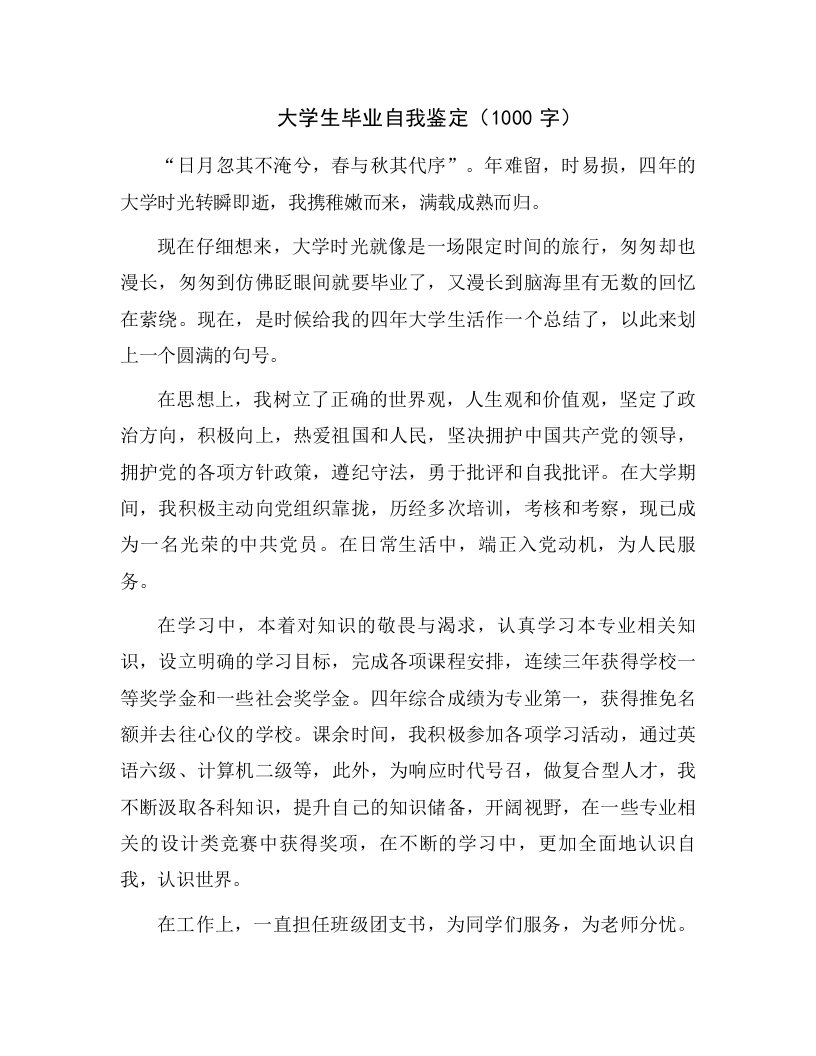 大学生毕业自我鉴定（1000 字）

“日月忽其不淹兮，春与秋其代序”。年难留，时易损，四年的大学时光转瞬即逝，我携稚嫩而来，满载成熟而归。

现在仔细想来，大学时光就像是一场限定时间的旅行，匆匆却也漫长，匆匆到仿佛眨眼间就要毕业了，又漫长到脑海里有无数的回忆在萦绕。现在，是时候给我的四年大学生活作一个总结了，以此来划上一个圆满的句号。

在思想上，我树立了正确的世界观，人生观和价值观，坚定了政治方向，积极向上，热爱祖国和人民，坚决拥护中国共产党的领导，拥护党的各项方针政策，遵纪守法，勇于批评和自我批评。在大学期间，我积极主动向党组织靠拢，历经多次培训，考核和考察，现已成为一名光荣的中共党员。在日常生活中，端正入党动机，为人民服务。

在学习中，本着对知识的敬畏与渴求，认真学习本专业相关知识，设立明确的学习目标，完成各项课程安排，连续三年获得学校一等奖学金和一些社会奖学金。四年综合成绩为专业第一，获得推免名额并去往心仪的学校。课余时间，我积极参加各项学习活动，通过英语六级、计算机二级等，此外，为响应时代号召，做复合型人才，我不断汲取各科知识，提升自己的知识储备，开阔视野，在一些专业相关的设计类竞赛中获得奖项，在不断的学习中，更加全面地认识自我，认识世界。

在工作上，一直担任班级团支书，为同学们服务，为老师分忧。